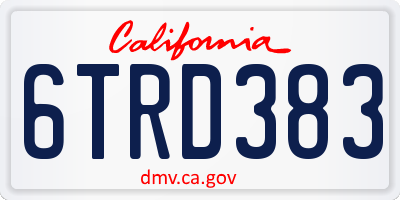 California

6TRD383

dmv.ca.gov